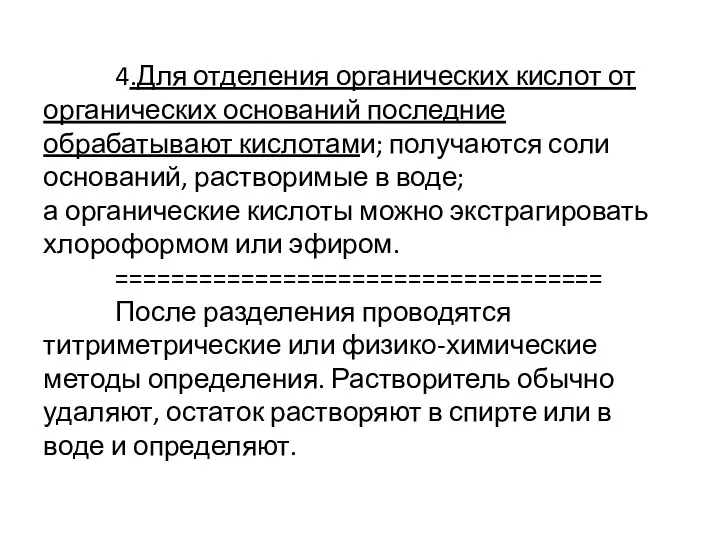 4.Для отделения органических кислот от органических оснований последние обрабатывают кислотами; получаются соли оснований, растворимые в воде;
а органические кислоты можно экстрагировать хлороформом или эфиром.

====================================

После разделения проводятся титриметрические или физико-химические методы определения. Растворитель обычно удаляют, остаток растворяют в спирте или в воде и определяют.